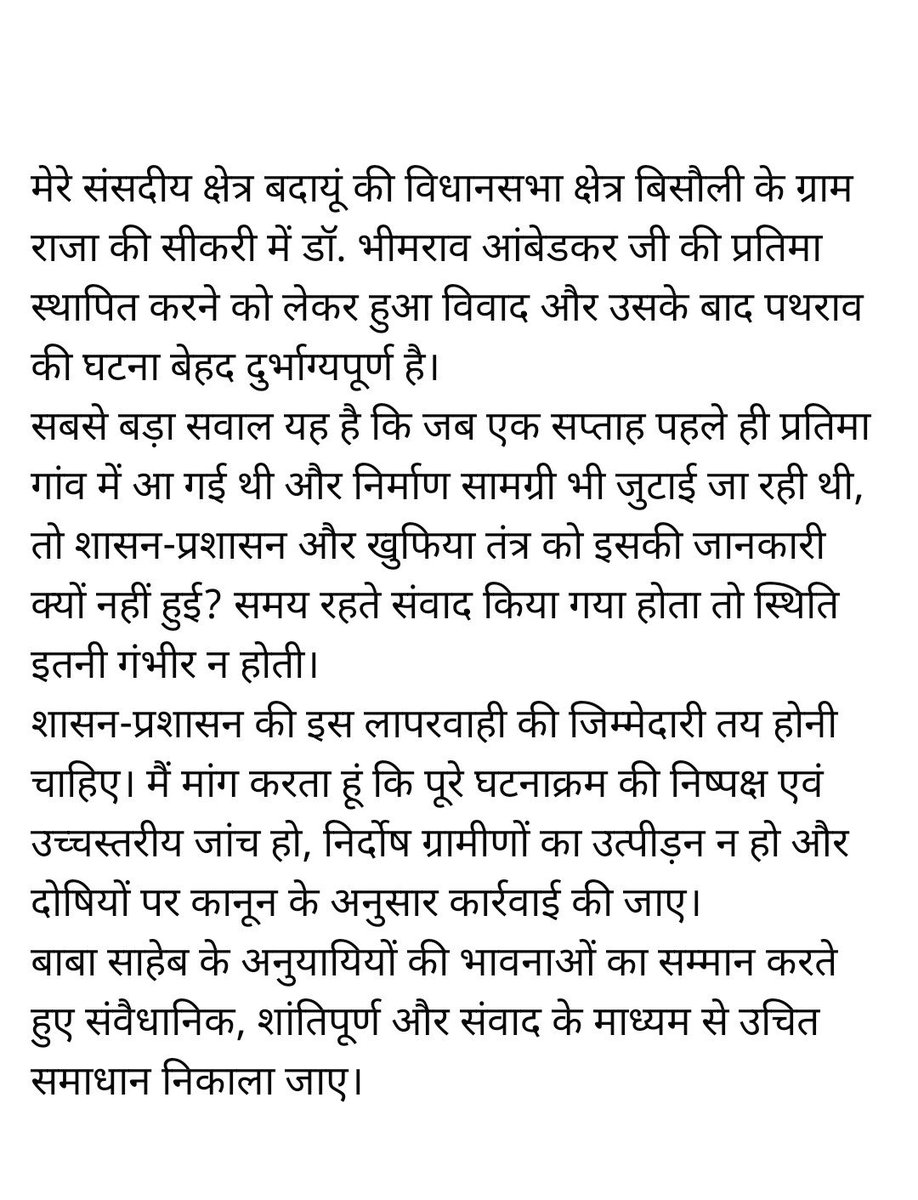 मेरे संसदीय क्षेत्र बदायूं की विधानसभा क्षेत्र बिसौली के ग्राम राजा की सीकरी में डॉ. भीमराव आंबेडकर जी की प्रतिमा स्थापित करने को लेकर हुआ विवाद और उसके बाद पथराव की घटना बेहद दुर्भाग्यपूर्ण है।

सबसे बड़ा सवाल यह है कि जब एक सप्ताह पहले ही प्रतिमा गांव में आ गई थी और निर्माण सामग्री भी जुटाई जा रही थी, तो शासन-प्रशासन और खुफिया तंत्र को इसकी जानकारी क्यों नहीं हुई? समय रहते संवाद किया गया होता तो स्थिति इतनी गंभीर न होती।

शासन-प्रशासन की इस लापरवाही की जिम्मेदारी तय होनी चाहिए। मैं मांग करता हूं कि पूरे घटनाक्रम की निष्पक्ष एवं उच्चस्तरीय जांच हो, निर्दोष ग्रामीणों का उत्पीड़न न हो और दोषियों पर कानून के अनुसार कार्रवाई की जाए।

बाबा साहेब के अनुयायियों की भावनाओं का सम्मान करते हुए संवैधानिक, शांतिपूर्ण और संवाद के माध्यम से उचित समाधान निकाला जाए।